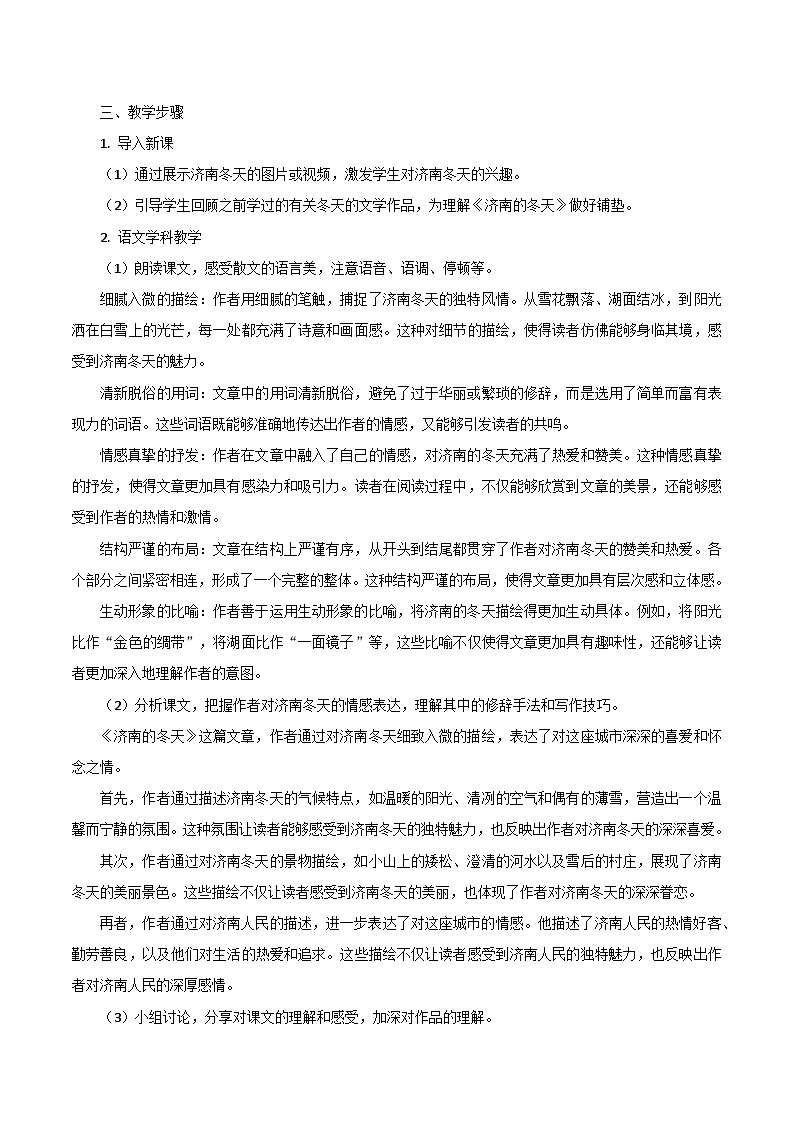 三、教学步骤

1. 导入新课

（1）通过展示济南冬天的图片或视频，激发学生对济南冬天的兴趣。

（2）引导学生回顾之前学过的有关冬天的文学作品，为理解《济南的冬天》做好铺垫。

2. 语文学科教学

（1）朗读课文，感受散文的语言美，注意语音、语调、停顿等。

细腻入微的描绘：作者用细腻的笔触，捕捉了济南冬天的独特风情。从雪花飘落、湖面结冰，到阳光洒在白雪上的光芒，每一处都充满了诗意和画面感。这种对细节的描绘，使得读者仿佛能够身临其境，感受到济南冬天的魅力。

清新脱俗的用词：文章中的用词清新脱俗，避免了过于华丽或繁琐的修辞，而是选用了简单而富有表现力的词语。这些词语既能够准确地传达出作者的情感，又能够引发读者的共鸣。

情感真挚的抒发：作者在文章中融入了自己的情感，对济南的冬天充满了热爱和赞美。这种情感真挚的抒发，使得文章更加具有感染力和吸引力。读者在阅读过程中，不仅能够欣赏到文章的美景，还能够感受到作者的热情和激情。

结构严谨的布局：文章在结构上严谨有序，从开头到结尾都贯穿了作者对济南冬天的赞美和热爱。各个部分之间紧密相连，形成了一个完整的整体。这种结构严谨的布局，使得文章更加具有层次感和立体感。

生动形象的比喻：作者善于运用生动形象的比喻，将济南的冬天描绘得更加生动具体。例如，将阳光比作“金色的绸带”，将湖面比作“一面镜子”等，这些比喻不仅使得文章更加具有趣味性，还能够让读者更加深入地理解作者的意图。

（2）分析课文，把握作者对济南冬天的情感表达，理解其中的修辞手法和写作技巧。

《济南的冬天》这篇文章，作者通过对济南冬天细致入微的描绘，表达了对这座城市深深的喜爱和怀念之情。

首先，作者通过描述济南冬天的气候特点，如温暖的阳光、清冽的空气和偶有的薄雪，营造出一个温馨而宁静的氛围。这种氛围让读者能够感受到济南冬天的独特魅力，也反映出作者对济南冬天的深深喜爱。

其次，作者通过对济南冬天的景物描绘，如小山上的矮松、澄清的河水以及雪后的村庄，展现了济南冬天的美丽景色。这些描绘不仅让读者感受到济南冬天的美丽，也体现了作者对济南冬天的深深眷恋。

再者，作者通过对济南人民的描述，进一步表达了对这座城市的情感。他描述了济南人民的热情好客、勤劳善良，以及他们对生活的热爱和追求。这些描绘不仅让读者感受到济南人民的独特魅力，也反映出作者对济南人民的深厚感情。

（3）小组讨论，分享对课文的理解和感受，加深对作品的理解。